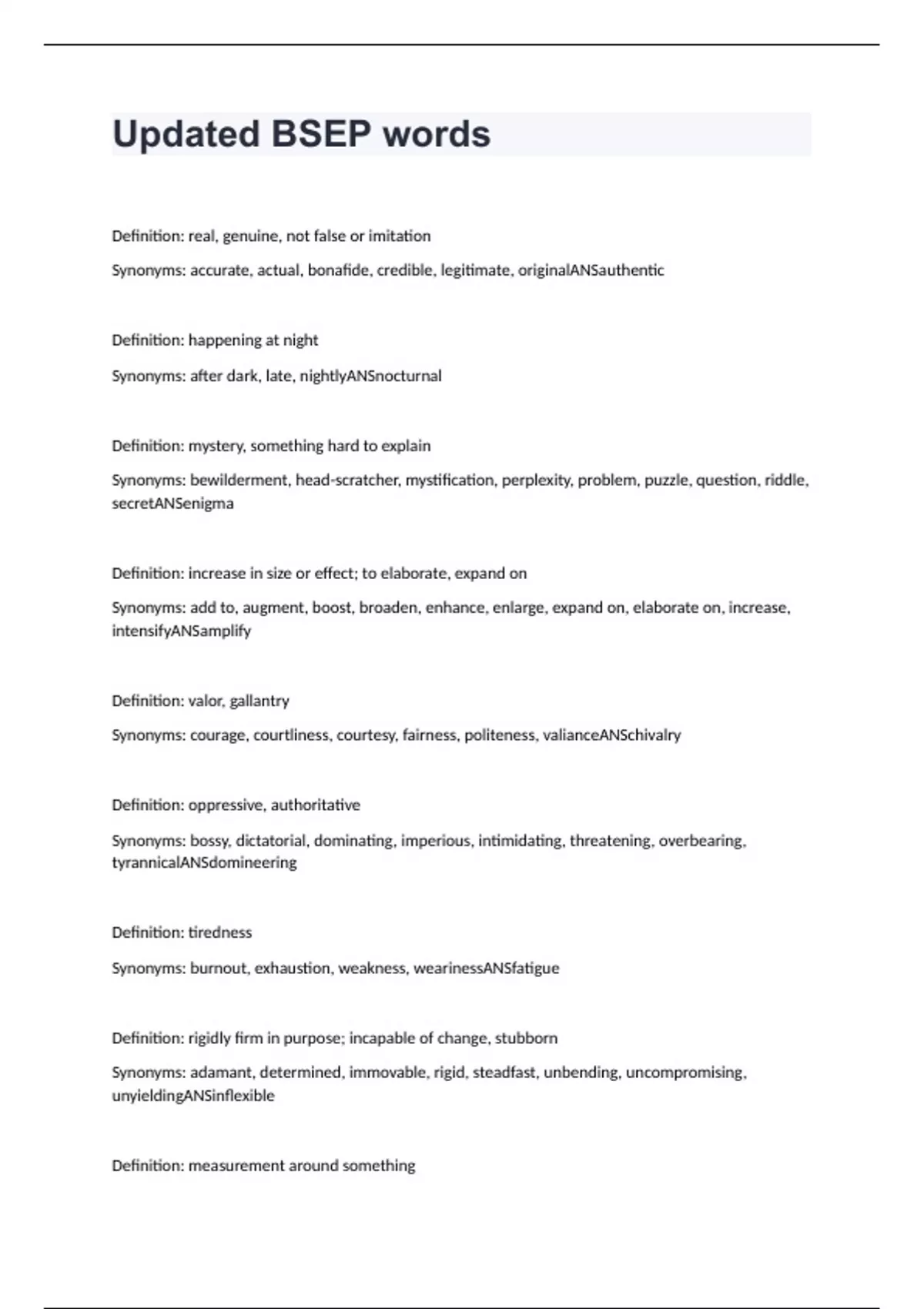 Updated BSEP words

Definition: real, genuine, not false or imitation

Synonyms: accurate, actual, bonafide, credible, legitimate, originalANSauthentic

Definition: happening at night

Synonyms: after dark, late, nightlyANSnocturnal

Definition: mystery, something hard to explain

Synonyms: bewilderment, head-scratcher, mystification, perplexity, problem, puzzle, question, riddle, secretANSenigma

Definition: increase in size or effect; to elaborate, expand on

Synonyms: add to, augment, boost, broaden, enhance, enlarge, expand on, elaborate on, increase, intensifyANSamplify

Definition: valor, gallantry

Synonyms: courage, courtliness, courtesy, fairness, politeness, valianceANSchivalry

Definition: oppressive, authoritative

Synonyms: bossy, dictatorial, dominating, imperious, intimidating, threatening, overbearing, tyrannicalANSdomineering

Definition: tiredness

Synonyms: burnout, exhaustion, weakness, wearinessANSfatigue

Definition: rigidly firm in purpose; incapable of change, stubborn

Synonyms: adamant, determined, immovable, rigid, steadfast, unbending, uncompromising, unyieldingANSinflexible

Definition: measurement around something